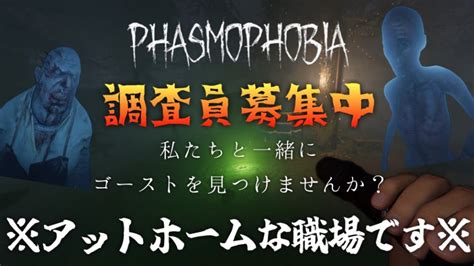 PHASMOPHOBIA

調査員募集中

私たちと一緒に
ゴーストを見つけませんか？

※アットホームな職場です※